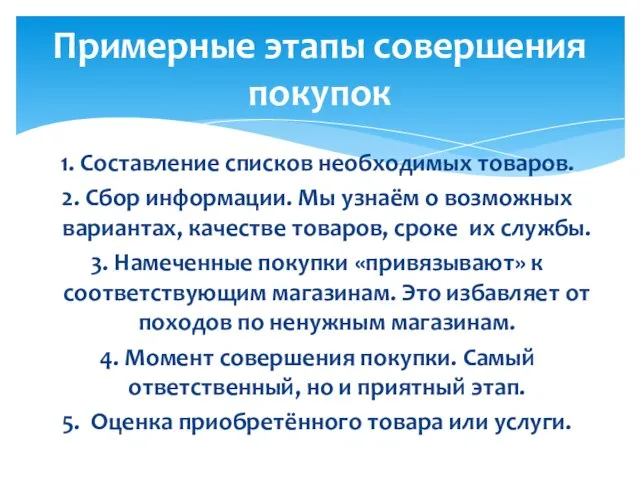 Примерные этапы совершения покупок

1. Составление списков необходимых товаров.

2. Сбор информации. Мы узнаём о возможных вариантах, качестве товаров, сроке их службы.

3. Намеченные покупки «привязывают» к соответствующим магазинам. Это избавляет от походов по ненужным магазинам.

4. Момент совершения покупки. Самый ответственный, но и приятный этап.

5. Оценка приобретённого товара или услуги.